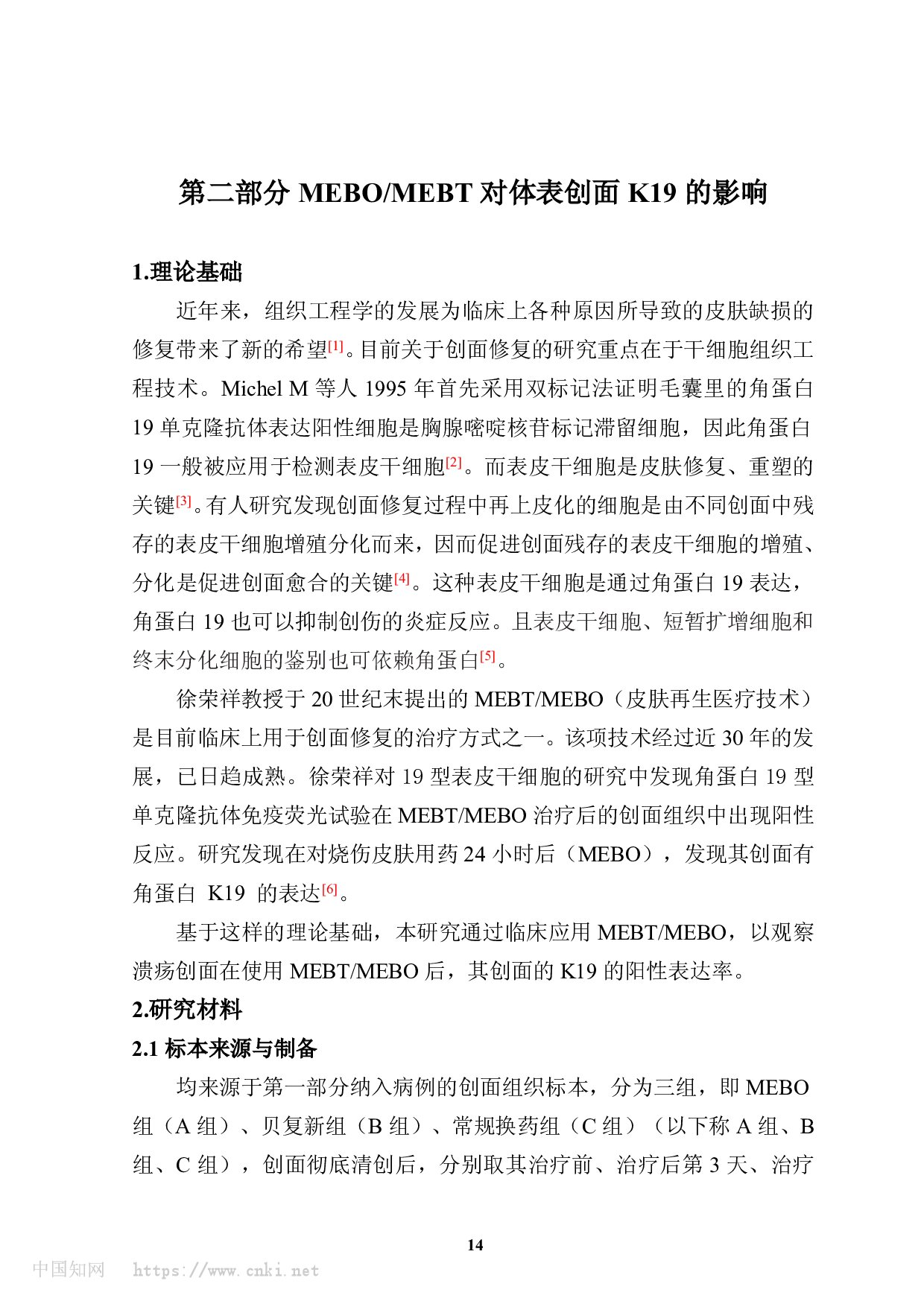 第二部分 MEBO/MEBT 对体表创面 K19 的影响

1.理论基础

近年来，组织工程学的发展为临床上各种原因所导致的皮肤缺损的修复带来了新的希望[1]。目前关于创面修复的研究重点在于干细胞组织工程技术。Michel M 等人 1995 年首先采用双标记法证明毛囊里的角蛋白 19 单克隆抗体表达阳性细胞是胸腺嘧啶核苷标记滞留细胞，因此角蛋白 19 一般被应用于检测表皮干细胞[2]。而表皮干细胞是皮肤修复、重塑的关键[3]。有人研究发现创面修复过程中再上皮化的细胞是由不同创面中残存的表皮干细胞增殖分化而来，因而促进创面残存的表皮干细胞的增殖、分化是促进创面愈合的关键[4]。这种表皮干细胞是通过角蛋白 19 表达，角蛋白 19 也可以抑制创伤的炎症反应。且表皮干细胞、短暂扩增细胞和终末分化细胞的鉴别也可依赖角蛋白[5]。

徐荣祥教授于 20 世纪末提出的 MEBT/MEBO（皮肤再生医疗技术）是目前临床上用于创面修复的治疗方式之一。该项技术经过近 30 年的发展，已日趋成熟。徐荣祥对 19 型表皮干细胞的研究中发现角蛋白 19 型单克隆抗体免疫荧光试验在 MEBT/MEBO 治疗后的创面组织中出现阳性反应。研究发现在对烧伤皮肤用药 24 小时后（MEBO），发现其创面有角蛋白 K19 的表达[6]。

基于这样的理论基础，本研究通过临床应用 MEBT/MEBO，以观察溃疡创面在使用 MEBT/MEBO 后，其创面的 K19 的阳性表达率。

2.研究材料

2.1 标本来源与制备

均来源于第一部分纳入病例的创面组织标本，分为三组，即 MEBO 组（A 组）、贝复新组（B 组）、常规换药组（C 组）（以下称 A 组、B 组、C 组），创面彻底清创后，分别取其治疗前、治疗后第 3 天、治疗

14

中国知网 https://www.cnki.net